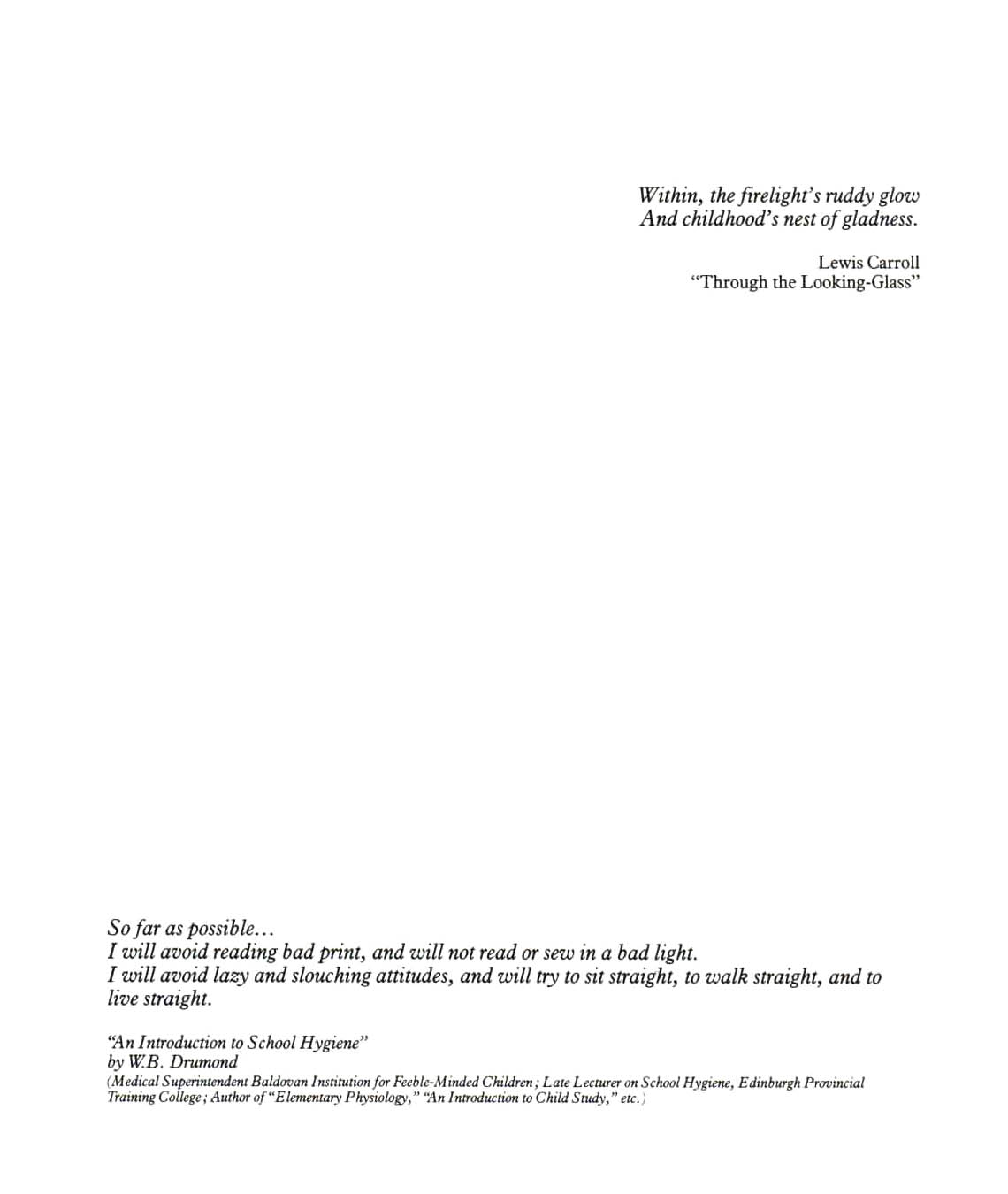 Within, the firelight's ruddy glow
And childhood's nest of gladness.

Lewis Carroll
"Through the Looking-Glass"

So far as possible...
I will avoid reading bad print, and will not read or sew in a bad light.
I will avoid lazy and slouching attitudes, and will try to sit straight, to walk straight, and to live straight.

"An Introduction to School Hygiene"
by W.B. Drumond
(Medical Superintendent Baldovan Institution for Feeble-Minded Children; Late Lecturer on School Hygiene, Edinburgh Provincial Training College; Author of "Elementary Physiology," "An Introduction to Child Study," etc.)